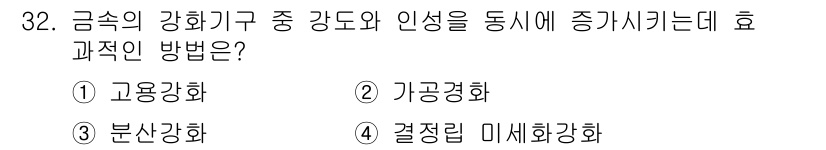 32. 금속의 강화기구 중 강도와 인성을 동시에 증가시키는데 효과적인 방법은?

① 고용강화
② 가공경화
③ 분산강화
④ 결정립 미세화강화